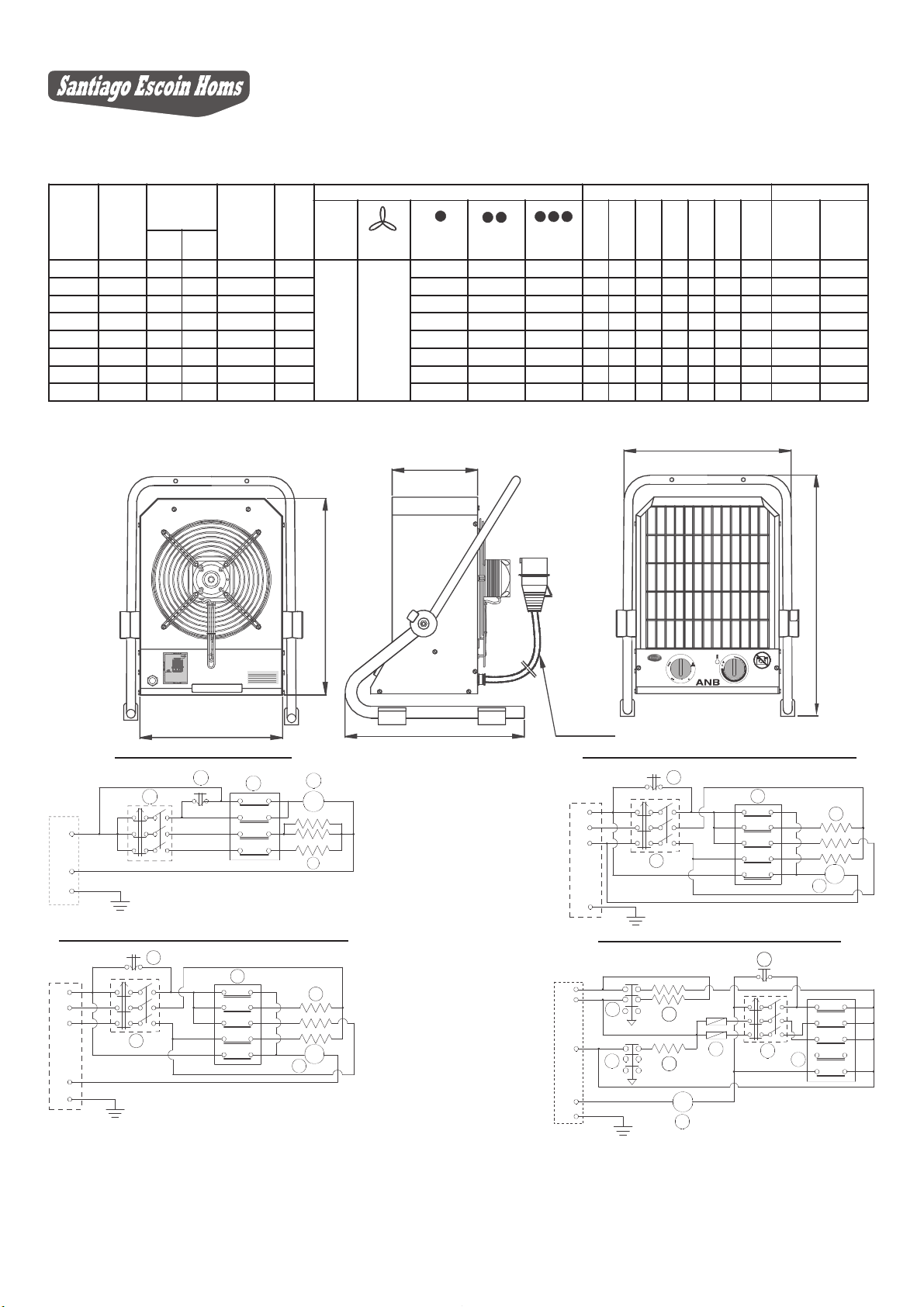 Santiago Escoin Homs

ANB